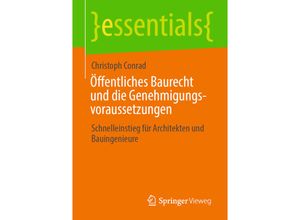 }essentials{

Christoph Conrad

Öffentliches Baurecht und die Genehmigungsvoraussetzungen

Schnelleinstieg für Architekten und Bauingenieure

Springer Vieweg